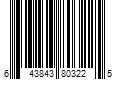 6 43843 80322 5